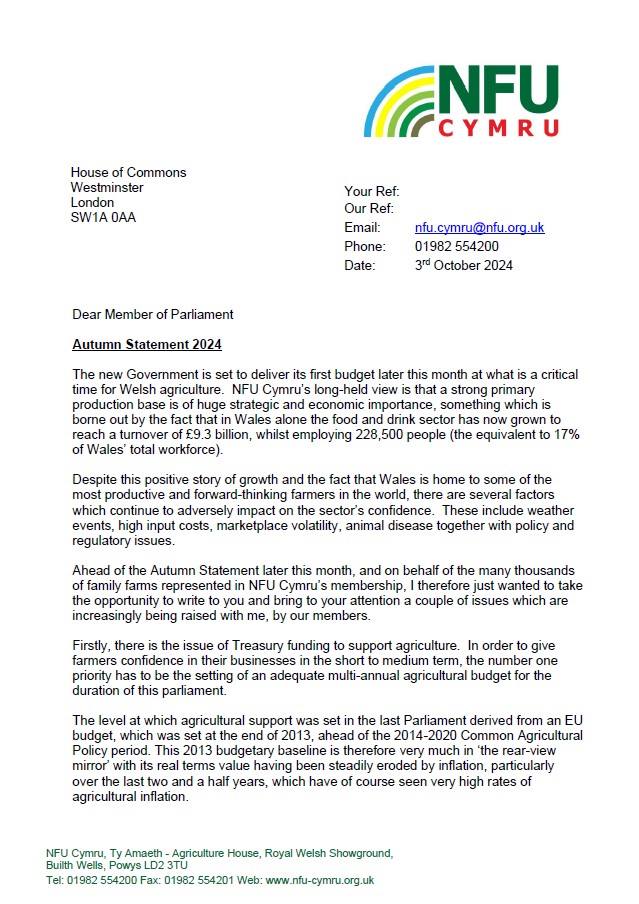 NFU
CYMRU

House of Commons
Westminster
London
SW1A 0AA

Your Ref:
Our Ref:
Email: nfu.cymru@nfu.org.uk
Phone: 01982 554200
Date: 3rd October 2024

Dear Member of Parliament

Autumn Statement 2024

The new Government is set to deliver its first budget later this month at what is a critical time for Welsh agriculture. NFU Cymru's long-held view is that a strong primary production base is of huge strategic and economic importance, something which is borne out by the fact that in Wales alone the food and drink sector has now grown to reach a turnover of £9.3 billion, whilst employing 228,500 people (the equivalent to 17% of Wales' total workforce).

Despite this positive story of growth and the fact that Wales is home to some of the most productive and forward-thinking farmers in the world, there are several factors which continue to adversely impact on the sector's confidence. These include weather events, high input costs, marketplace volatility, animal disease together with policy and regulatory issues.

Ahead of the Autumn Statement later this month, and on behalf of the many thousands of family farms represented in NFU Cymru's membership, I therefore just wanted to take the opportunity to write to you and bring to your attention a couple of issues which are increasingly being raised with me, by our members.

Firstly, there is the issue of Treasury funding to support agriculture. In order to give farmers confidence in their businesses in the short to medium term, the number one priority has to be the setting of an adequate multi-annual agricultural budget for the duration of this parliament.

The level at which agricultural support was set in the last Parliament derived from an EU budget, which was set at the end of 2013, ahead of the 2014-2020 Common Agricultural Policy period. This 2013 budgetary baseline is therefore very much in 'the rear-view mirror' with its real terms value having been steadily eroded by inflation, particularly over the last two and a half years, which have of course seen very high rates of agricultural inflation.

NFU Cymru, Ty Amaeth - Agriculture House, Royal Welsh Showground, Builth Wells, Powys LD2 3TU
Tel: 01982 554200 Fax: 01982 554201 Web: www.nfu-cymru.org.uk